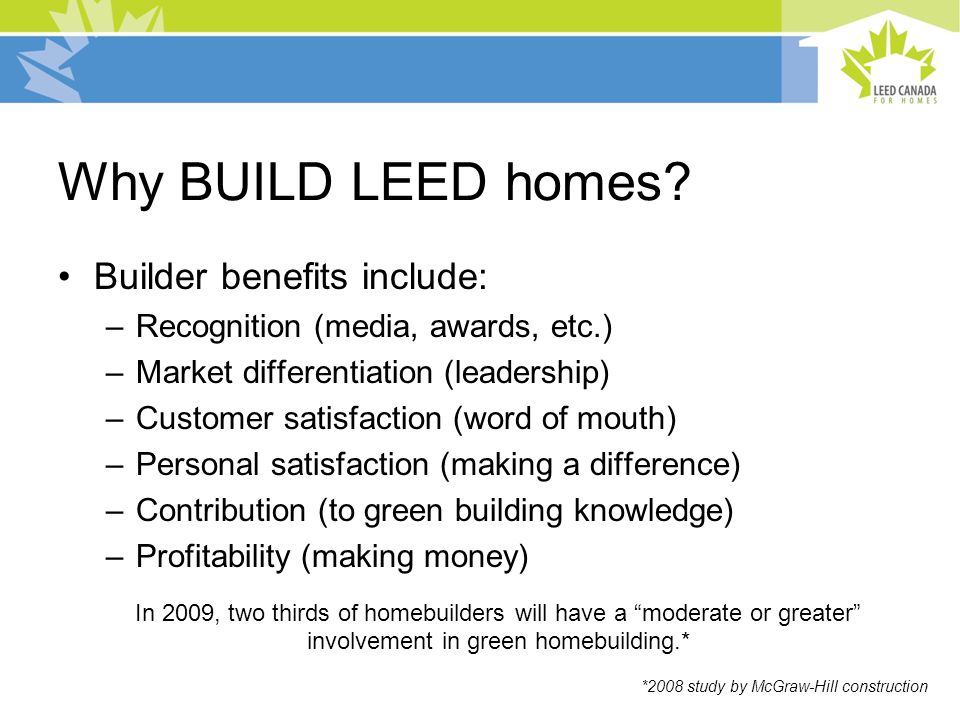 LEED CANADA
FOR HOMES

Why BUILD LEED homes?

• Builder benefits include:
– Recognition (media, awards, etc.)
– Market differentiation (leadership)
– Customer satisfaction (word of mouth)
– Personal satisfaction (making a difference)
– Contribution (to green building knowledge)
– Profitability (making money)

In 2009, two thirds of homebuilders will have a “moderate or greater” involvement in green homebuilding.*

*2008 study by McGraw-Hill construction